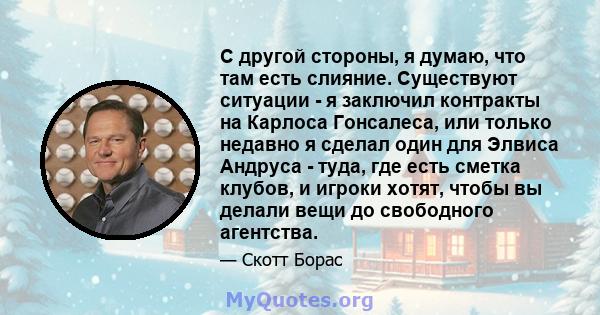 С другой стороны, я думаю, что там есть слияние. Существуют ситуации - я заключил контракты на Карлоса Гонсалеса, или только недавно я сделал один для Элвиса Андруса - туда, где есть сметка клубов, и игроки хотят, чтобы вы делали вещи до свободного агентства.

— Скотт Борас

MyQuotes.org